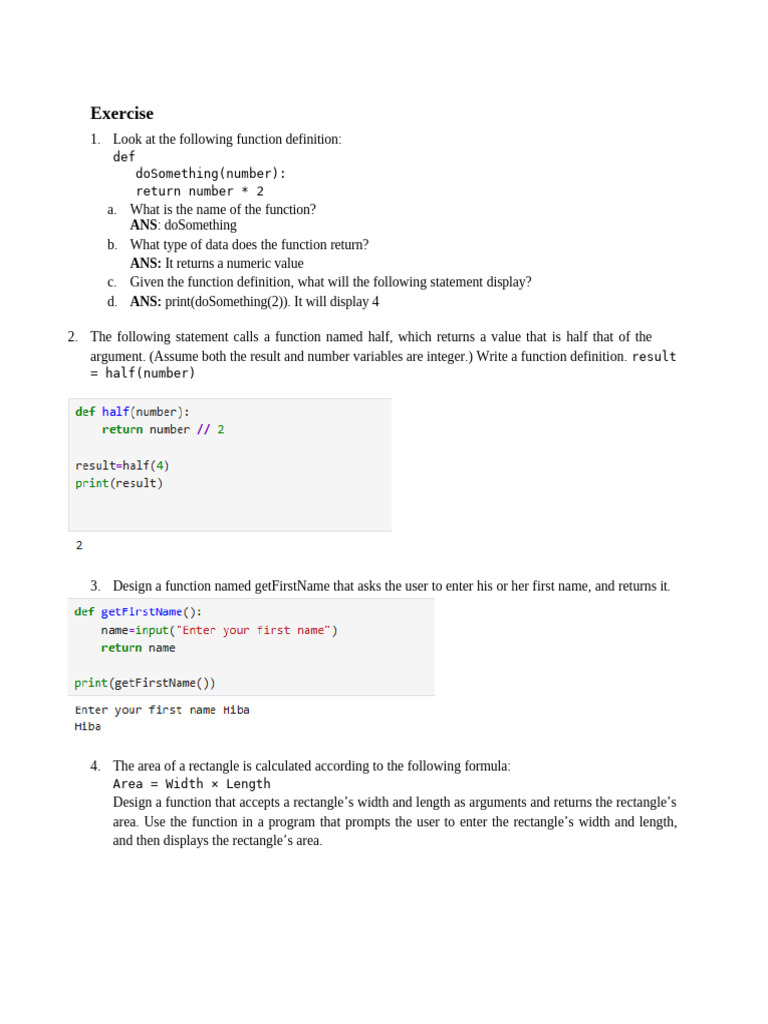 Exercise

1. Look at the following function definition:
def
    doSomething(number):
    return number * 2

a. What is the name of the function?
ANS: doSomething

b. What type of data does the function return?
ANS: It returns a numeric value

c. Given the function definition, what will the following statement display?

d. ANS: print(doSomething(2)). It will display 4

2. The following statement calls a function named half, which returns a value that is half that of the argument. (Assume both the result and number variables are integer.) Write a function definition. result = half(number)

def half(number):
    return number // 2

result=half(4)
print(result)

2

3. Design a function named getFirstName that asks the user to enter his or her first name, and returns it.

def getFirstName():
    name=input("Enter your first name")
    return name

print(getFirstName())

Enter your first name Hiba
Hiba

4. The area of a rectangle is calculated according to the following formula:
Area = Width × Length
Design a function that accepts a rectangle's width and length as arguments and returns the rectangle's area. Use the function in a program that prompts the user to enter the rectangle's width and length, and then displays the rectangle's area.